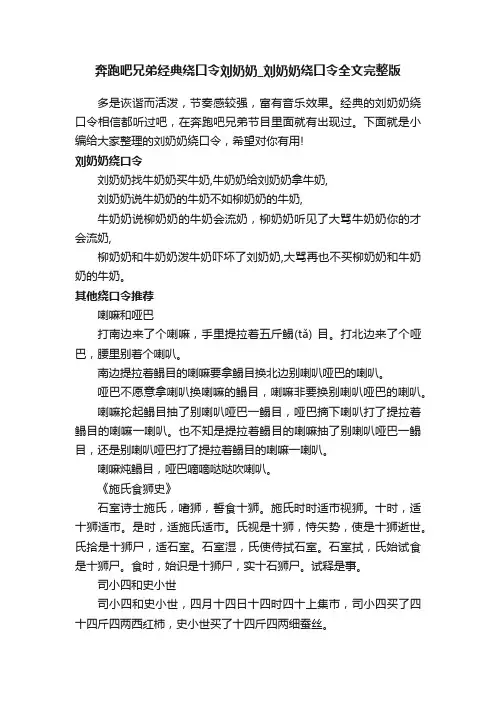 奔跑吧兄弟经典绕口令刘奶奶_刘奶奶绕口令全文完整版

多是诙谐而活泼，节奏感较强，富有音乐效果。经典的刘奶奶绕口令相信都听过吧，在奔跑吧兄弟节目里面就有出现过。下面就是小编给大家整理的刘奶奶绕口令，希望对你有用!

刘奶奶绕口令

刘奶奶找牛奶奶买牛奶,牛奶奶给刘奶奶拿牛奶,

刘奶奶说牛奶奶的牛奶不如柳奶奶的牛奶,

牛奶奶说柳奶奶的牛奶会流奶，柳奶奶听见了大骂牛奶奶你的才会流奶,

柳奶奶和牛奶奶泼牛奶吓坏了刘奶奶,大骂再也不买柳奶奶和牛奶奶的牛奶。

其他绕口令推荐

喇嘛和哑巴

打南边来了个喇嘛，手里提拉着五斤鳎(tǎ) 目。打北边来了个哑巴，腰里别着个喇叭。

南边提拉着鳎目的喇嘛要拿鳎目换北边别喇叭哑巴的喇叭。

哑巴不愿意拿喇叭换喇嘛的鳎目，喇嘛非要换别喇叭哑巴的喇叭。

喇嘛抡起鳎目抽了别喇叭哑巴一鳎目，哑巴摘下喇叭打了提拉着鳎目的喇嘛一喇叭。也不知是提拉着鳎目的喇嘛抽了别喇叭哑巴一鳎目，还是别喇叭哑巴打了提拉着鳎目的喇嘛一喇叭。

喇嘛炖鳎目，哑巴嘀嘀哒哒吹喇叭。

《施氏食狮史》

石室诗士施氏，嗜狮，誓食十狮。施氏时时适市视狮。十时，适十狮适市。是时，适施氏适市。氏视是十狮，恃矢势，使是十狮逝世。氏拾是十狮尸，适石室。石室湿，氏使侍拭石室。石室拭，氏始试食是十狮尸。食时，始识是十狮尸，实十石狮尸。试释是事。

司小四和史小世

司小四和史小世，四月十四日十四时四十上集市，司小四买了四十四斤四两西红柿，史小世买了十四斤四两细蚕丝。